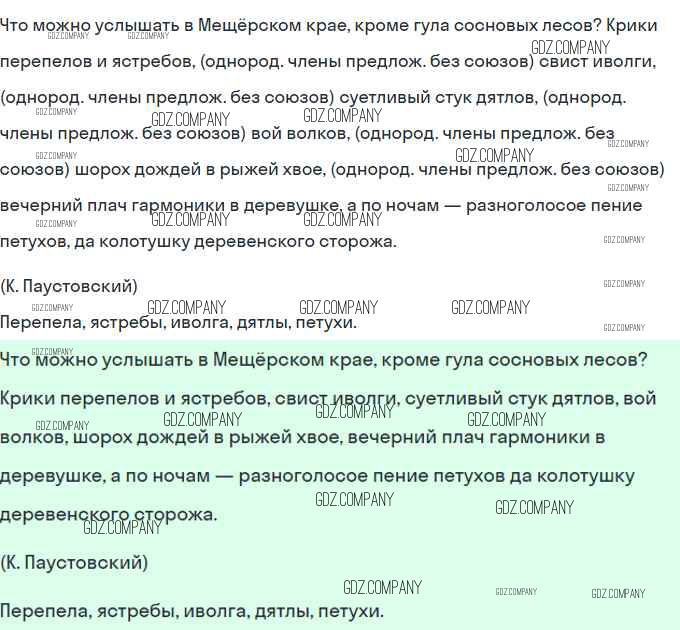 Что можно услышать в Мещёрском крае, кроме гула сосновых лесов? Крики перепелов и ястребов, (однород. члены предлож. без союзов) свист иволги, (однород. члены предлож. без союзов) суетливый стук дятлов, (однород. члены предлож. без союзов) вой волков, (однород. члены предлож. без союзов) шорох дождей в рыжей хвое, (однород. члены предлож. без союзов) вечерний плач гармоники в деревушке, а по ночам — разноголосое пение петухов, да колотушку деревенского сторожа.

(К. Паустовский)

Перепела, ястребы, иволга, дятлы, петухи.

Что можно услышать в Мещёрском крае, кроме гула сосновых лесов? Крики перепелов и ястребов, свист иволги, суетливый стук дятлов, вой волков, шорох дождей в рыжей хвое, вечерний плач гармоники в деревушке, а по ночам — разноголосое пение петухов да колотушку деревенского сторожа.

(К. Паустовский)

Перепела, ястребы, иволга, дятлы, петухи.

GDZ.COMPANY